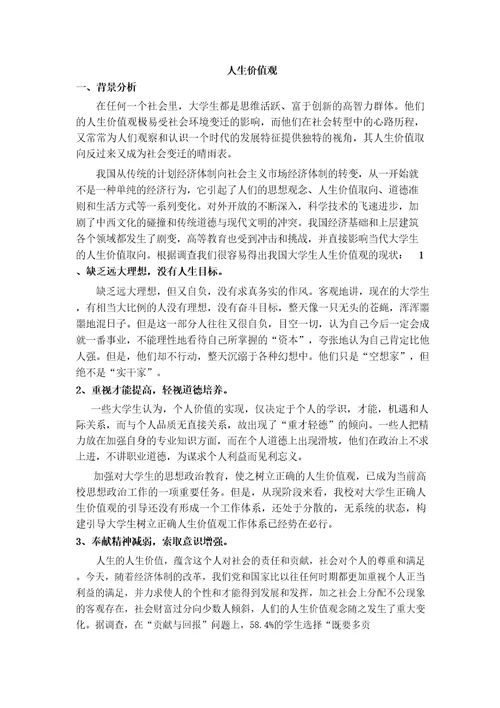 人生价值观

一、背景分析

在任何一个社会里，大学生都是思维活跃、富于创新的高智力群体。他们的人生价值观极易受社会环境变迁的影响，而他们在社会转型中的心路历程，又常常为人们观察和认识一个时代的发展特征提供独特的视角，其人生价值取向反过来又成为社会变迁的晴雨表。

我国从传统的计划经济体制向社会主义市场经济体制的转变，从一开始就不是一种单纯的经济行为，它引起了人们的思想观念、人生价值取向、道德准则和生活方式等一系列变化。对外开放的不断深入，科学技术的飞速进步，加剧了中西文化的碰撞和传统道德与现代文明的冲突。我国经济基础和上层建筑各个领域都发生了剧变，高等教育也受到冲击和挑战，并直接影响当代大学生的人生价值取向。根据调查我们很容易得出我国大学生人生价值观的现状： 1、缺乏远大理想，没有人生目标。

缺乏远大理想，但又自负，没有求真务实的作风。客观地讲，现在的大学生，有相当大比例的人没有理想，没有奋斗目标，整天像一只无头的苍蝇，浑浑噩噩地混日子。但是这一部分人往往又很自负，目空一切，认为自己今后一定会成就一番事业，不能理性地看待自己所掌握的“资本”，夸张地认为自己肯定比他人强。但是，他们却不行动，整天沉溺于各种幻想中。他们只是“空想家”，但绝不是“实干家”。

2、重视才能提高，轻视道德培养。

一些大学生认为，个人价值的实现，仅决定于个人的学识，才能，机遇和人际关系，而与个人品质无直接关系，故出现了“重才轻德”的倾向。一些人把精力放在加强自身的专业知识方面，而在个人道德上出现滑坡，他们在政治上不求上进，不讲职业道德，为谋求个人利益而见利忘义。

加强对大学生的思想政治教育，使之树立正确的人生价值观，已成为当前高校思想政治工作的一项重要任务。但是，从现阶段来看，我校对大学生正确人生价值观的引导还没有形成一个工作体系，还处于分散的，无系统的状态，构建引导大学生树立正确人生价值观工作体系已经势在必行。

3、奉献精神减弱，索取意识增强。

人生的人生价值，蕴含这个人对社会的责任和贡献，社会对个人的尊重和满足。今天，随着经济体制的改革，我们党和国家比以往任何时期都更加重视个人正当利益的满足，并力求使人的个性和才能得到发展和发挥，加之社会上分配不公现象的客观存在，社会财富过分向少数人倾斜，人们的人生价值观念随之发生了重大变化。据调查，在“贡献与回报”问题上，58.4%的学生选择“既要多贡